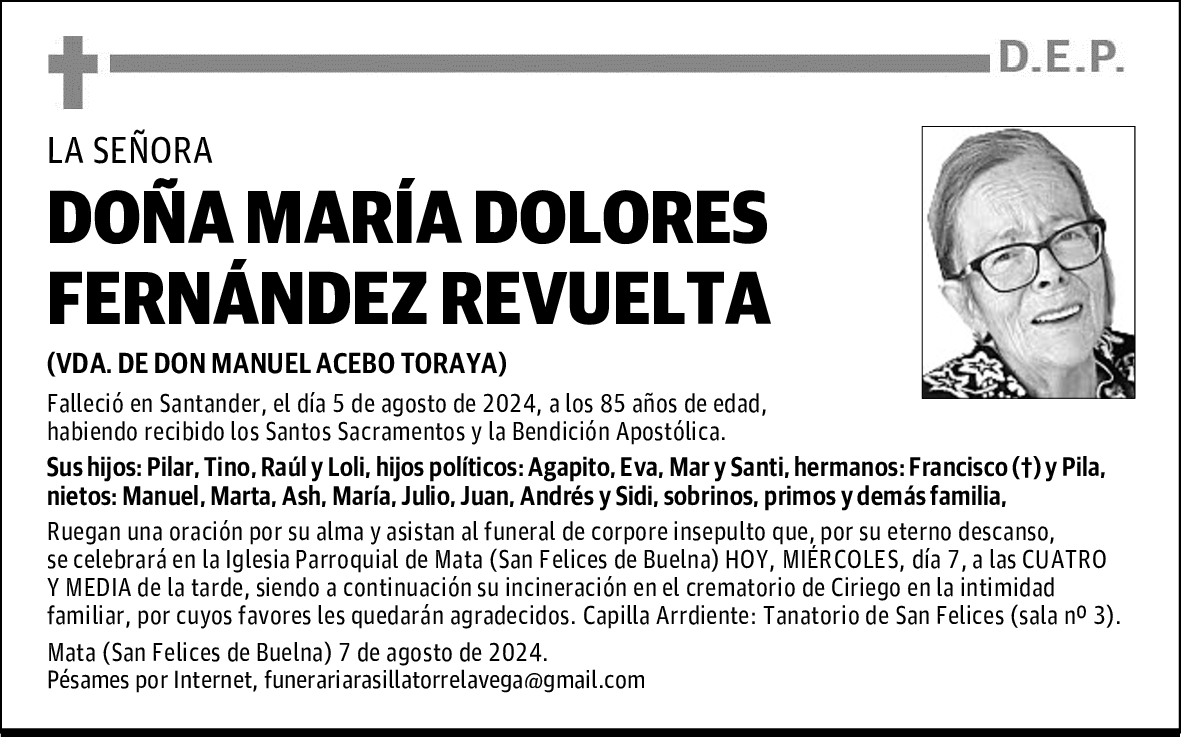 D.E.P.

LA SEÑORA

DOÑA MARÍA DOLORES FERNÁNDEZ REVUELTA

(VDA. DE DON MANUEL ACEBO TORAYA)

Falleció en Santander, el día 5 de agosto de 2024, a los 85 años de edad, habiendo recibido los Santos Sacramentos y la Bendición Apostólica.

Sus hijos: Pilar, Tino, Raúl y Loli, hijos políticos: Agapito, Eva, Mar y Santi, hermanos: Francisco (†) y Pila, nietos: Manuel, Marta, Ash, María, Julio, Juan, Andrés y Sidi, sobrinos, primos y demás familia,

Ruegan una oración por su alma y asistan al funeral de corpore insepulto que, por su eterno descanso, se celebrará en la Iglesia Parroquial de Mata (San Felices de Buelna) HOY, MIÉRCOLES, día 7, a las CUATRO Y MEDIA de la tarde, siendo a continuación su incineración en el crematorio de Ciriego en la intimidad familiar, por cuyos favores les quedarán agradecidos. Capilla Arrdiente: Tanatorio de San Felices (sala nº 3).

Mata (San Felices de Buelna) 7 de agosto de 2024.
Pésames por Internet, funerariarasillatorrelavega@gmail.com